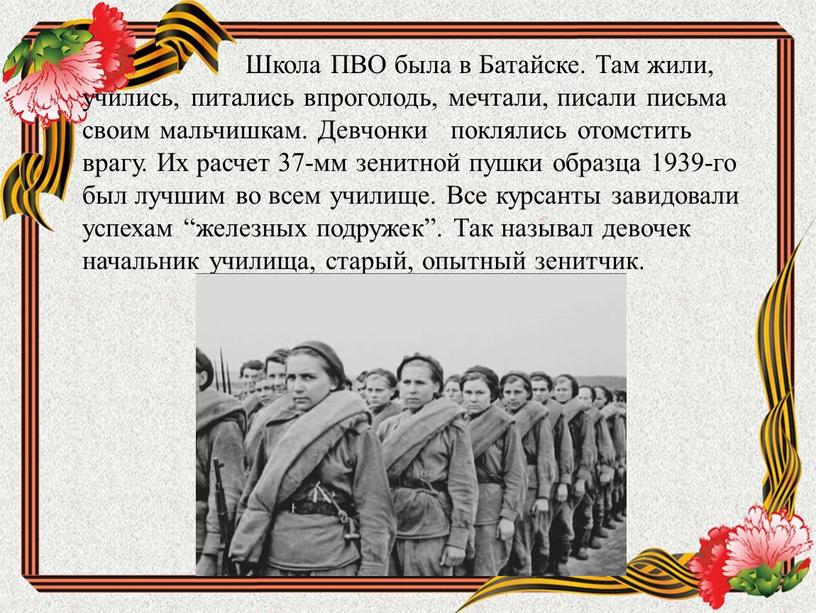 Школа ПВО была в Батайске. Там жили, учились, питались впроголодь, мечтали, писали письма своим мальчишкам. Девчонки поклялись отомстить врагу. Их расчет 37-мм зенитной пушки образца 1939-го был лучшим во всем училище. Все курсанты завидовали успехам “железных подружек”. Так называл девочек начальник училища, старый, опытный зенитчик.